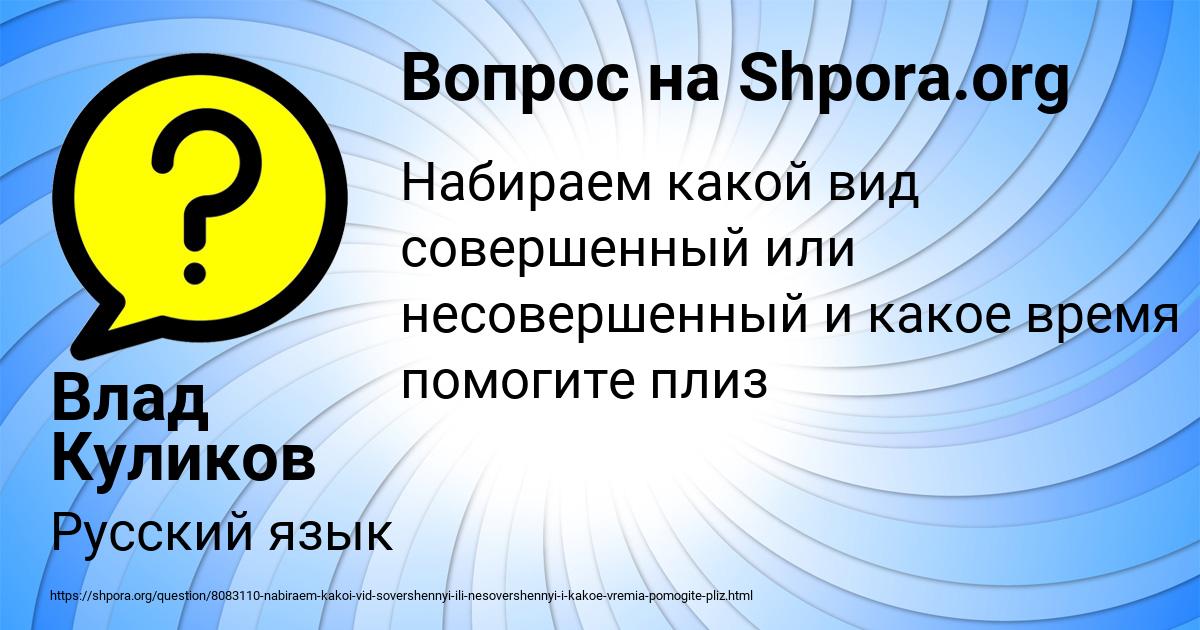 Вопрос на Shpora.org

Набираем какой вид совершенный или несовершенный и какое время помогите плиз

Влад Куликов

Русский язык

https://shpora.org/question/8083110-nabiraem-kakoi-vid-sovershennyi-ili-nesovershennyi-i-kakoe-vremia-pomogite-pliz.html